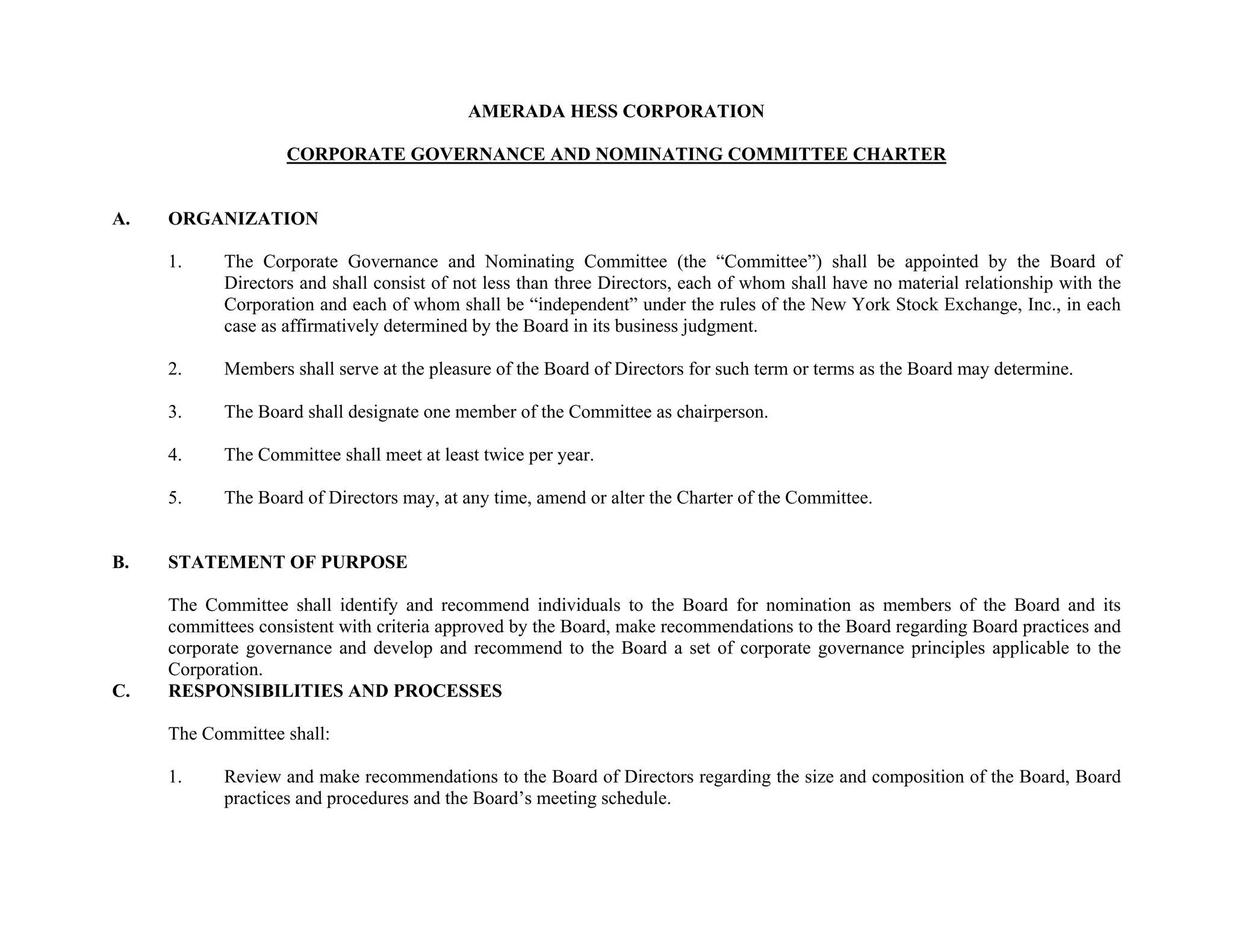 AMERADA HESS CORPORATION

CORPORATE GOVERNANCE AND NOMINATING COMMITTEE CHARTER

A. ORGANIZATION

1. The Corporate Governance and Nominating Committee (the “Committee”) shall be appointed by the Board of Directors and shall consist of not less than three Directors, each of whom shall have no material relationship with the Corporation and each of whom shall be “independent” under the rules of the New York Stock Exchange, Inc., in each case as affirmatively determined by the Board in its business judgment.

2. Members shall serve at the pleasure of the Board of Directors for such term or terms as the Board may determine.

3. The Board shall designate one member of the Committee as chairperson.

4. The Committee shall meet at least twice per year.

5. The Board of Directors may, at any time, amend or alter the Charter of the Committee.

B. STATEMENT OF PURPOSE

The Committee shall identify and recommend individuals to the Board for nomination as members of the Board and its committees consistent with criteria approved by the Board, make recommendations to the Board regarding Board practices and corporate governance and develop and recommend to the Board a set of corporate governance principles applicable to the Corporation.

C. RESPONSIBILITIES AND PROCESSES

The Committee shall:

1. Review and make recommendations to the Board of Directors regarding the size and composition of the Board, Board practices and procedures and the Board’s meeting schedule.